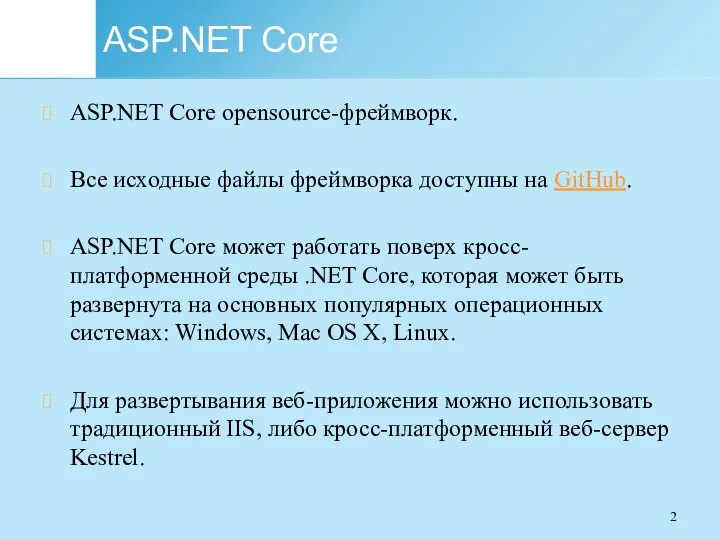 ASP.NET Core

ASP.NET Core opensource-фреймворк.

Все исходные файлы фреймворка доступны на GitHub.

ASP.NET Core может работать поверх кросс-платформенной среды .NET Core, которая может быть развернута на основных популярных операционных системах: Windows, Mac OS X, Linux.

Для развертывания веб-приложения можно использовать традиционный IIS, либо кросс-платформенный веб-сервер Kestrel.

2